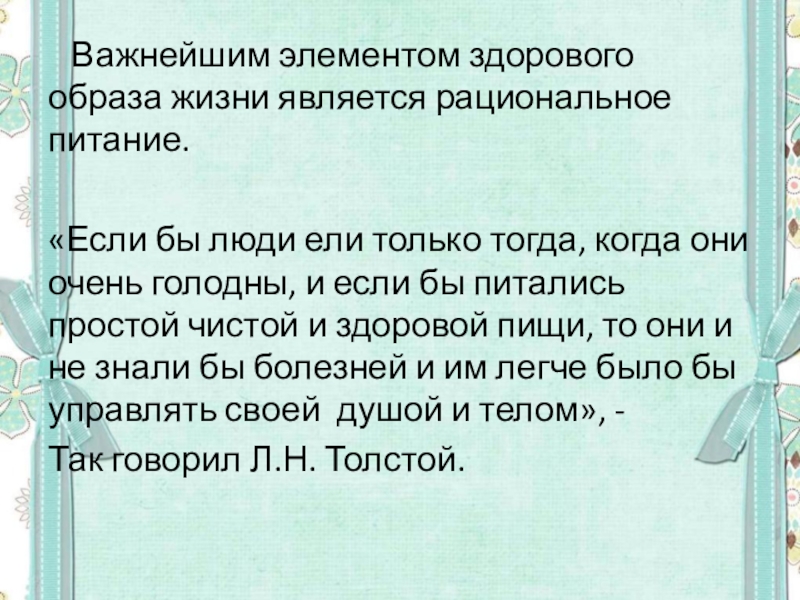 Важнейшим элементом здорового образа жизни является рациональное питание.

«Если бы люди ели только тогда, когда они очень голодны, и если бы питались простой чистой и здоровой пищи, то они и не знали бы болезней и им легче было бы управлять своей душой и телом», -

Так говорил Л.Н. Толстой.